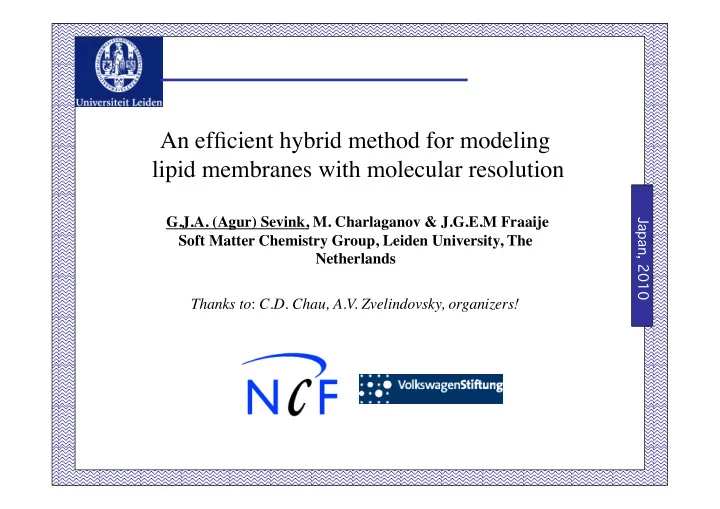 Universiteit Leiden

An efficient hybrid method for modeling lipid membranes with molecular resolution

G.J.A. (Agur) Sevink, M. Charlaganov & J.G.E.M Fraaije
Soft Matter Chemistry Group, Leiden University, The Netherlands

Thanks to: C.D. Chau, A.V. Zvelindovsky, organizers!

Japan, 2010

NCF

VolkswagenStiftung